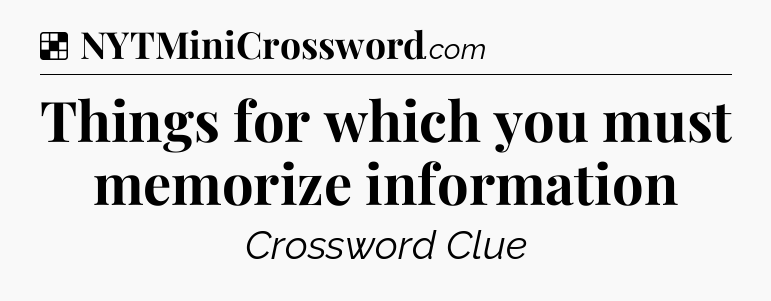 NYTMiniCrossword.com

Things for which you must memorize information

Crossword Clue